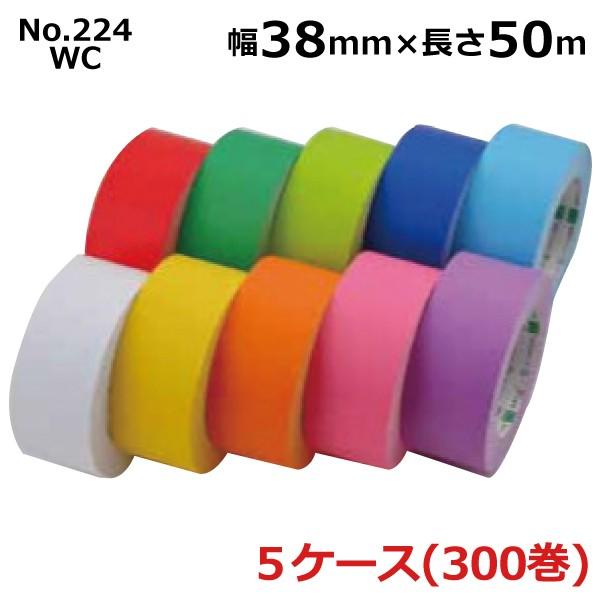 No.224
WC

幅38mm×長さ50m

5ケース(300巻)